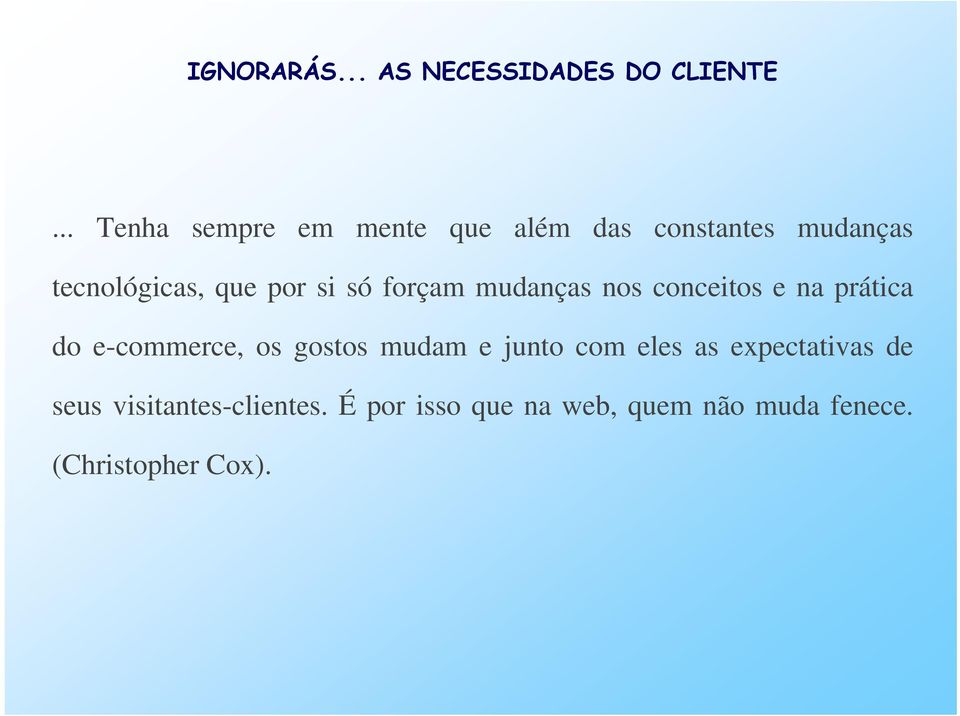 IGNORARÁS... AS NECESSIDADES DO CLIENTE

... Tenha sempre em mente que além das constantes mudanças tecnológicas, que por si só forçam mudanças nos conceitos e na prática do e-commerce, os gostos mudam e junto com eles as expectativas de seus visitantes-clientes. É por isso que na web, quem não muda fenece. (Christopher Cox).